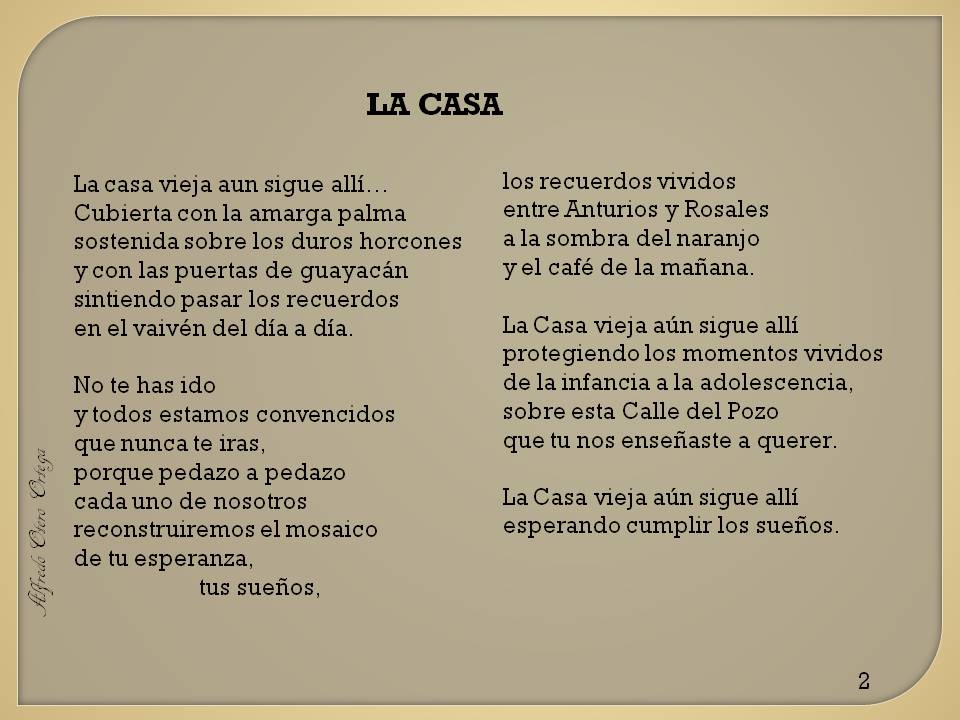 LA CASA

La casa vieja aun sigue allí…
Cubierta con la amarga palma
sostenida sobre los duros horcones
y con las puertas de guayacán
sintiendo pasar los recuerdos
en el vaivén del día a día.

No te has ido
y todos estamos convencidos
que nunca te iras,
porque pedazo a pedazo
cada uno de nosotros
reconstruiremos el mosaico
de tu esperanza,
tus sueños,

los recuerdos vividos
entre Anturios y Rosales
a la sombra del naranjo
y el café de la mañana.

La Casa vieja aún sigue allí
protegiendo los momentos vividos
de la infancia a la adolescencia,
sobre esta Calle del Pozo
que tu nos enseñaste a querer.

La Casa vieja aún sigue allí
esperando cumplir los sueños.

Alfredo Otero Ortega

2